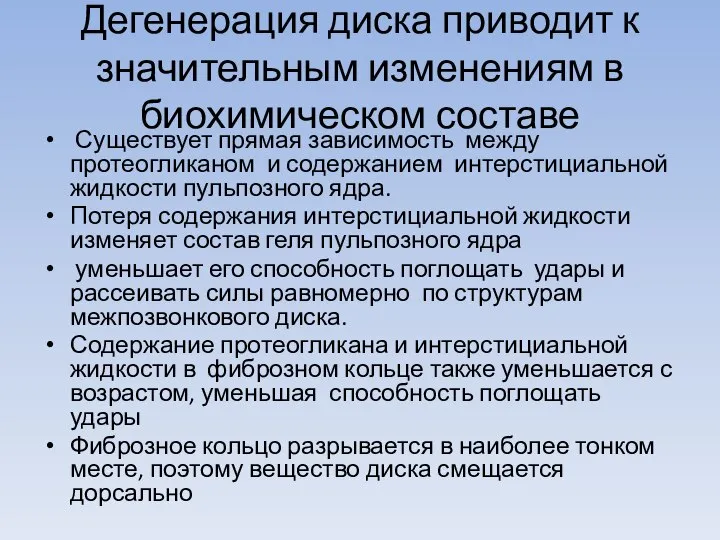 Дегенерация диска приводит к значительным изменениям в биохимическом составе

• Существует прямая зависимость между протеогликаном и содержанием интерстициальной жидкости пульпозного ядра.
• Потеря содержания интерстициальной жидкости изменяет состав геля пульпозного ядра
• уменьшает его способность поглощать удары и рассеивать силы равномерно по структурам межпозвонкового диска.
• Содержание протеогликана и интерстициальной жидкости в фиброзном кольце также уменьшается с возрастом, уменьшая способность поглощать удары
• Фиброзное кольцо разрывается в наиболее тонком месте, поэтому вещество диска смещается дорсально